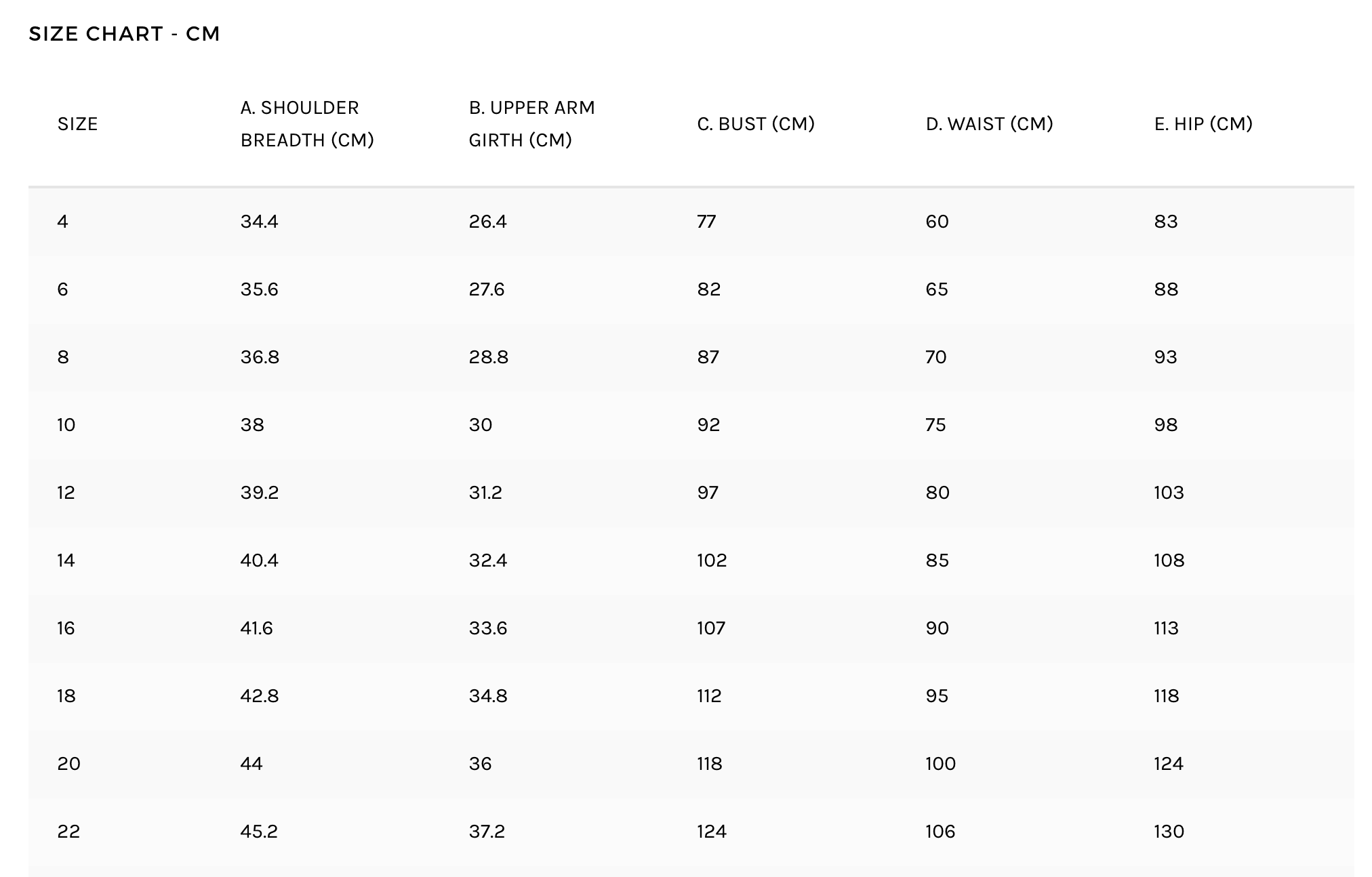 SIZE CHART - CM

| SIZE | A. SHOULDER BREADTH (CM) | B. UPPER ARM GIRTH (CM) | C. BUST (CM) | D. WAIST (CM) | E. HIP (CM) |
|---|---|---|---|---|---|
| 4 | 34.4 | 26.4 | 77 | 60 | 83 |
| 6 | 35.6 | 27.6 | 82 | 65 | 88 |
| 8 | 36.8 | 28.8 | 87 | 70 | 93 |
| 10 | 38 | 30 | 92 | 75 | 98 |
| 12 | 39.2 | 31.2 | 97 | 80 | 103 |
| 14 | 40.4 | 32.4 | 102 | 85 | 108 |
| 16 | 41.6 | 33.6 | 107 | 90 | 113 |
| 18 | 42.8 | 34.8 | 112 | 95 | 118 |
| 20 | 44 | 36 | 118 | 100 | 124 |
| 22 | 45.2 | 37.2 | 124 | 106 | 130 |